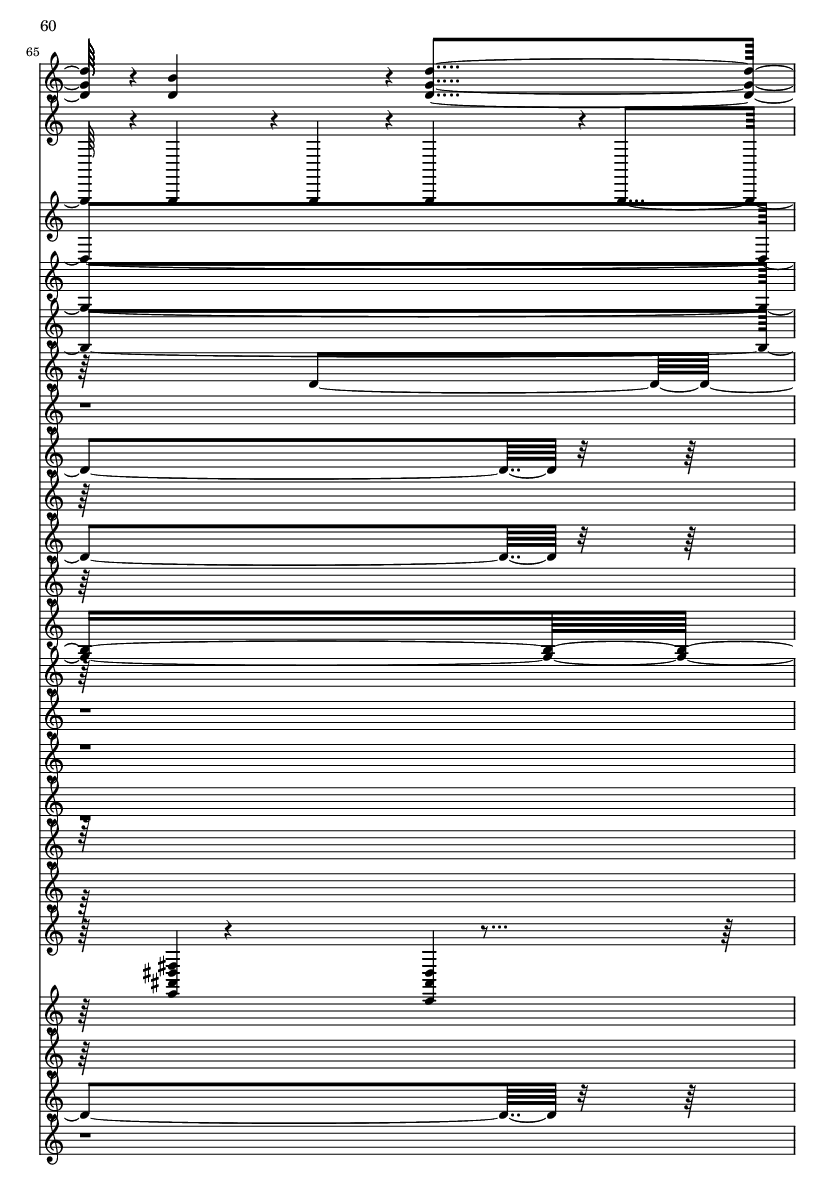 60

65